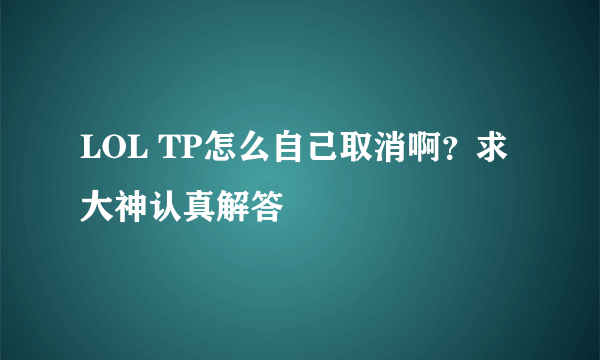 LOL TP怎么自己取消啊？求大神认真解答